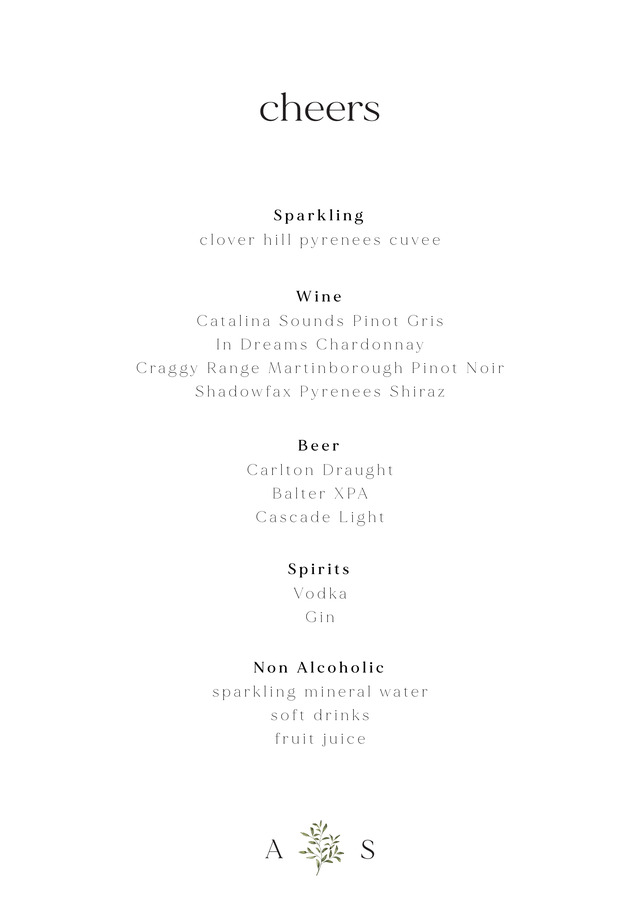 cheers

Sparkling
clover hill pyrenees cuvee

Wine
Catalina Sounds Pinot Gris
In Dreams Chardonnay
Craggy Range Martinborough Pinot Noir
Shadowfax Pyrenees Shiraz

Beer
Carlton Draught
Balter XPA
Cascade Light

Spirits
Vodka
Gin

Non Alcoholic
sparkling mineral water
soft drinks
fruit juice

A S